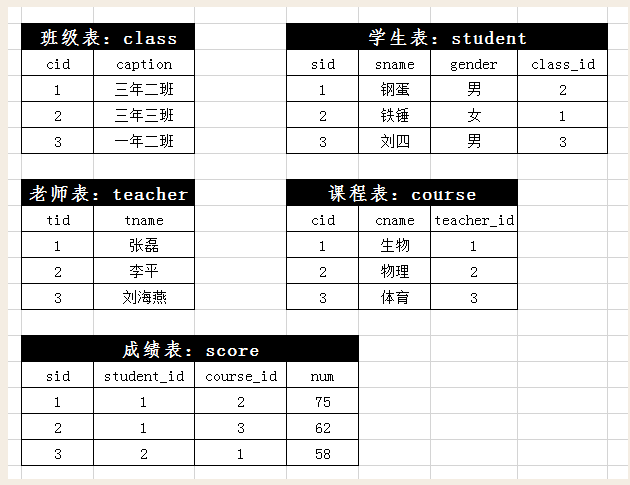 班级表：class

| cid | caption |
|---|---|
| 1 | 三年二班 |
| 2 | 三年三班 |
| 3 | 一年二班 |

学生表：student

| sid | sname | gender | class_id |
|---|---|---|---|
| 1 | 钢蛋 | 男 | 2 |
| 2 | 铁锤 | 女 | 1 |
| 3 | 刘四 | 男 | 3 |

老师表：teacher

| tid | tname |
|---|---|
| 1 | 张磊 |
| 2 | 李平 |
| 3 | 刘海燕 |

课程表：course

| cid | cname | teacher_id |
|---|---|---|
| 1 | 生物 | 1 |
| 2 | 物理 | 2 |
| 3 | 体育 | 3 |

成绩表：score

| sid | student_id | course_id | num |
|---|---|---|---|
| 1 | 1 | 2 | 75 |
| 2 | 1 | 3 | 62 |
| 3 | 2 | 1 | 58 |